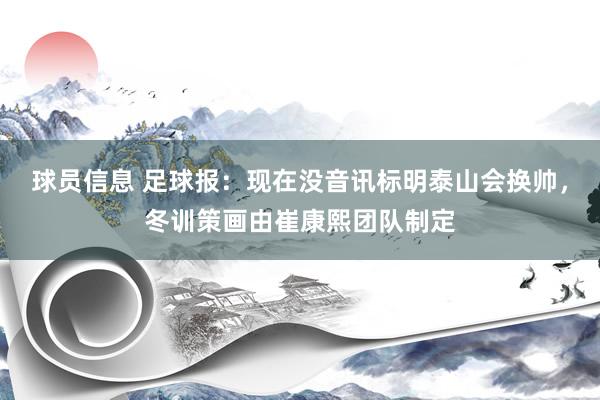 球员信息 足球报：现在没音讯标明泰山会换帅，冬训策画由崔康熙团队制定